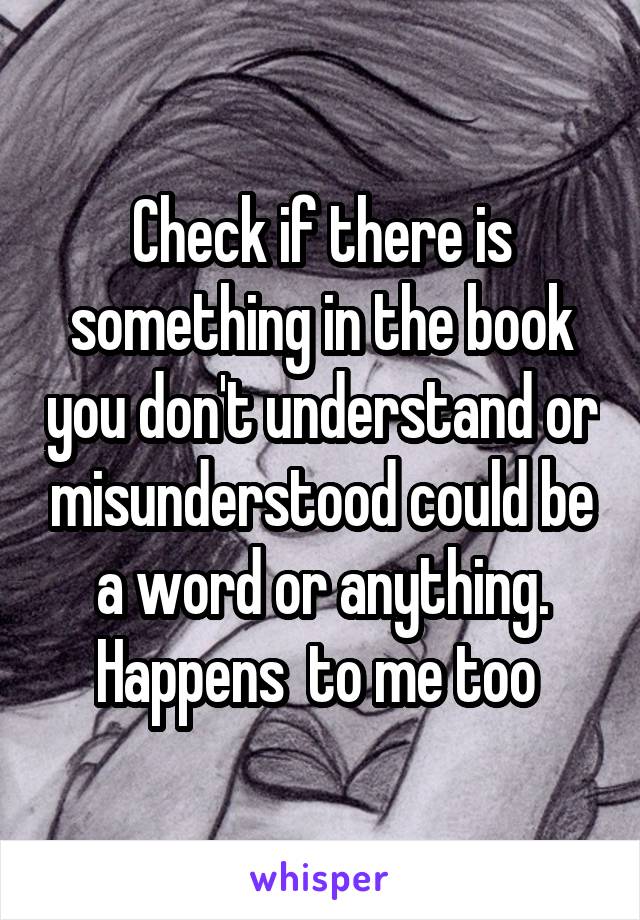 Check if there is something in the book you don't understand or misunderstood could be a word or anything. Happens to me too

whisper